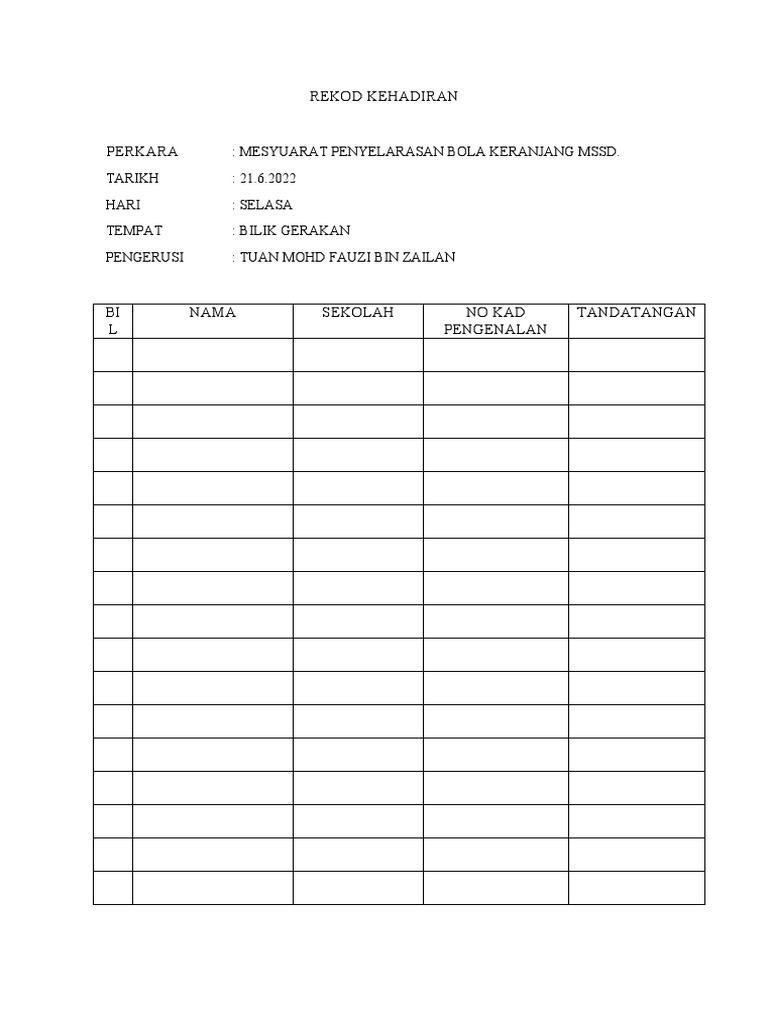 REKOD KEHADIRAN

PERKARA : MESYUARAT PENYELARASAN BOLA KERANJANG MSSD.
TARIKH : 21.6.2022
HARI : SELASA
TEMPAT : BILIK GERAKAN
PENGERUSI : TUAN MOHD FAUZI BIN ZAILAN

| BIL | NAMA | SEKOLAH | NO KAD PENGENALAN | TANDATANGAN |
|---|---|---|---|---|
| | | | | |
| | | | | |
| | | | | |
| | | | | |
| | | | | |
| | | | | |
| | | | | |
| | | | | |
| | | | | |
| | | | | |
| | | | | |
| | | | | |
| | | | | |
| | | | | |
| | | | | |
| | | | | |
| | | | | |